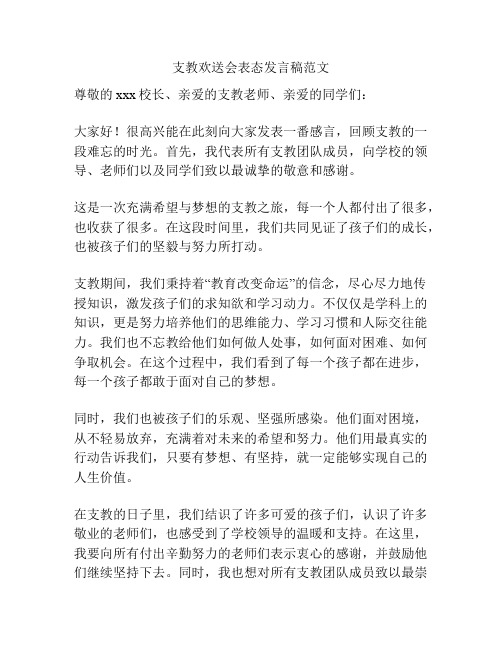 支教欢送会表态发言稿范文

尊敬的 xxx 校长、亲爱的支教老师、亲爱的同学们：

大家好！很高兴能在此刻向大家发表一番感言，回顾支教的一段难忘的时光。首先，我代表所有支教团队成员，向学校的领导、老师们以及同学们致以最诚挚的敬意和感谢。

这是一次充满希望与梦想的支教之旅，每一个人都付出了很多，也收获了很多。在这段时间里，我们共同见证了孩子们的成长，也被孩子们的坚毅与努力所打动。

支教期间，我们秉持着“教育改变命运”的信念，尽心尽力地传授知识，激发孩子们的求知欲和学习动力。不仅仅是学科上的知识，更是努力培养他们的思维能力、学习习惯和人际交往能力。我们也不忘教给他们如何做人处事，如何面对困难、如何争取机会。在这个过程中，我们看到了每一个孩子都在进步，每一个孩子都敢于面对自己的梦想。

同时，我们也被孩子们的乐观、坚强所感染。他们面对困境，从不轻易放弃，充满着对未来的希望和努力。他们用最真实的行动告诉我们，只要有梦想、有坚持，就一定能够实现自己的人生价值。

在支教的日子里，我们结识了许多可爱的孩子们，认识了许多敬业的老师们，也感受到了学校领导的温暖和支持。在这里，我要向所有付出辛勤努力的老师们表示衷心的感谢，并鼓励他们继续坚持下去。同时，我也想对所有支教团队成员致以最崇